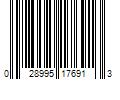 0 28995 17691 3